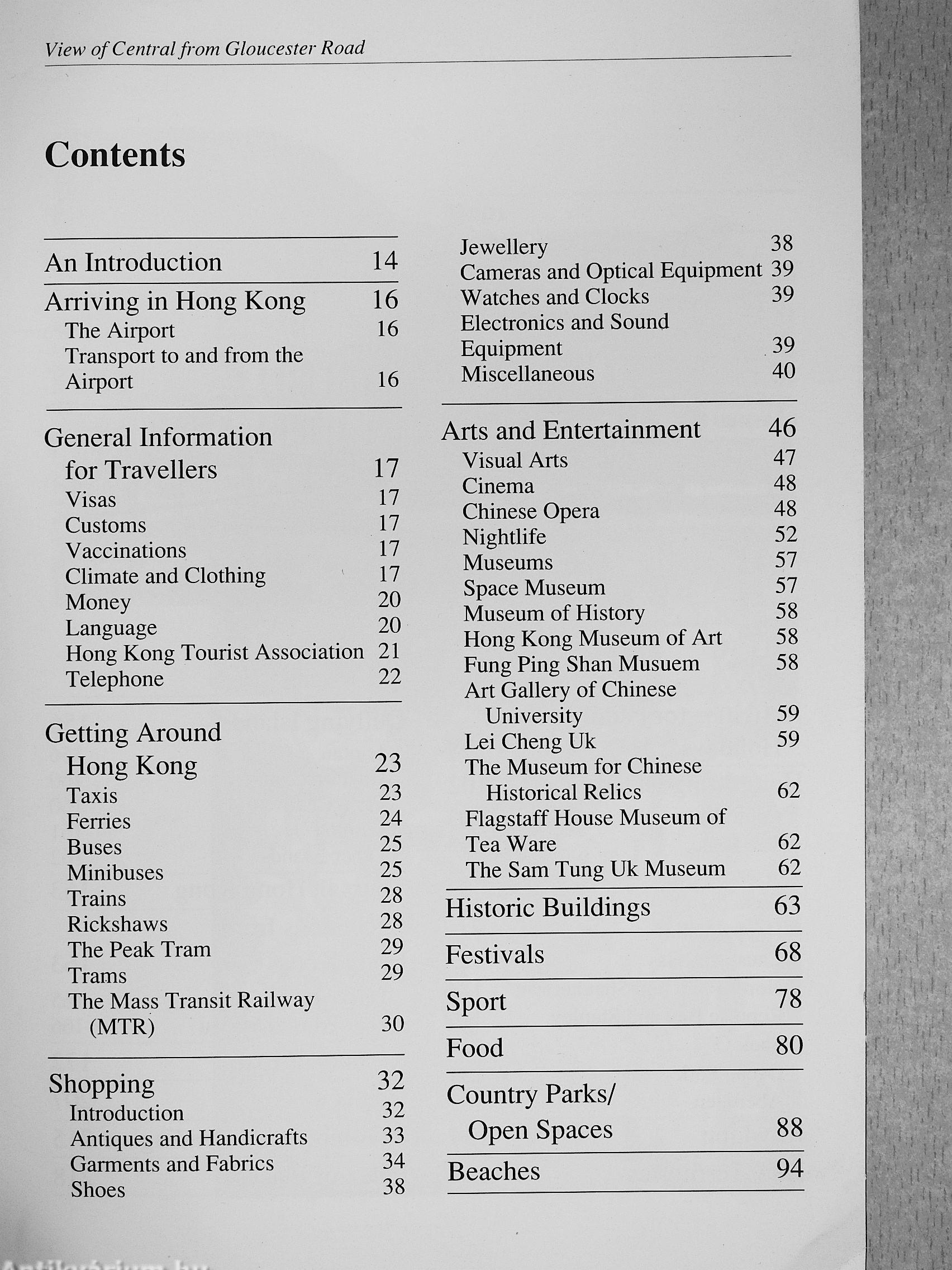 View of Central from Gloucester Road

Contents

An Introduction 14

Arriving in Hong Kong 16
The Airport 16
Transport to and from the Airport 16

General Information for Travellers 17
Visas 17
Customs 17
Vaccinations 17
Climate and Clothing 17
Money 20
Language 20
Hong Kong Tourist Association 21
Telephone 22

Getting Around Hong Kong 23
Taxis 23
Ferries 24
Buses 25
Minibuses 25
Trains 28
Rickshaws 28
The Peak Tram 29
Trams 29
The Mass Transit Railway (MTR) 30

Shopping 32
Introduction 32
Antiques and Handicrafts 33
Garments and Fabrics 34
Shoes 38
Jewellery 38
Cameras and Optical Equipment 39
Watches and Clocks 39
Electronics and Sound Equipment 39
Miscellaneous 40

Arts and Entertainment 46
Visual Arts 47
Cinema 48
Chinese Opera 48
Nightlife 52
Museums 57
Space Museum 57
Museum of History 58
Hong Kong Museum of Art 58
Fung Ping Shan Musuem 58
Art Gallery of Chinese University 59
Lei Cheng Uk 59
The Museum for Chinese Historical Relics 62
Flagstaff House Museum of Tea Ware 62
The Sam Tung Uk Museum 62

Historic Buildings 63

Festivals 68

Sport 78

Food 80

Country Parks/ Open Spaces 88

Beaches 94

Antikvarium.hu